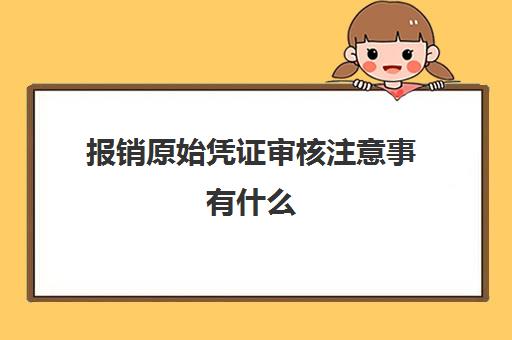 报销原始凭证审核注意事有什么